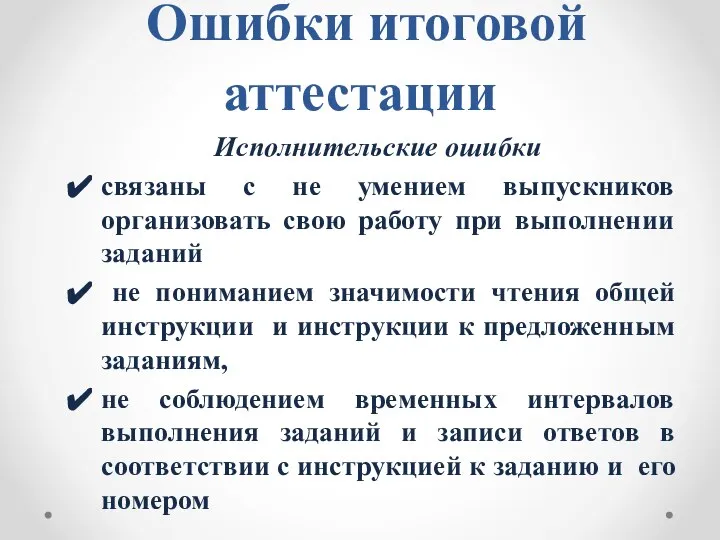 Ошибки итоговой аттестации

Исполнительские ошибки

✔ связаны с не умением выпускников организовать свою работу при выполнении заданий

✔ не пониманием значимости чтения общей инструкции и инструкции к предложенным заданиям,

✔ не соблюдением временных интервалов выполнения заданий и записи ответов в соответствии с инструкцией к заданию и его номером